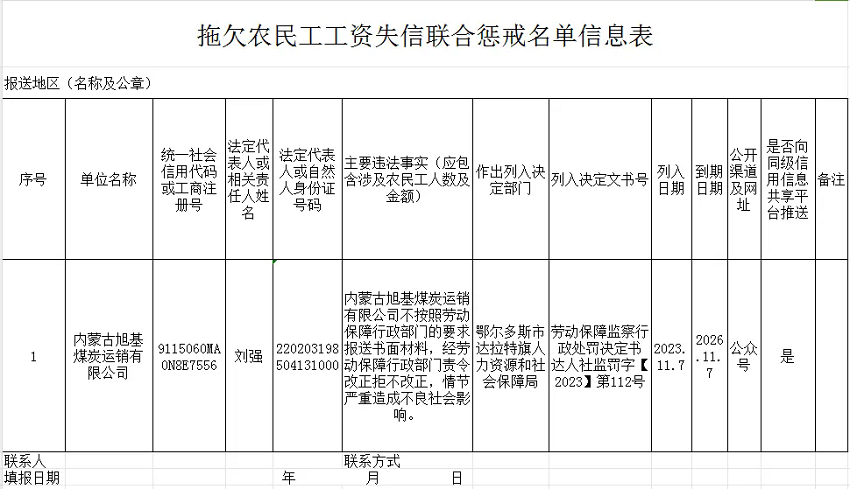 拖欠农民工工资失信联合惩戒名单信息表

报送地区（名称及公章）

| 序号 | 单位名称 | 统一社会信用代码或工商注册号 | 法定代表人或相关责任人姓名 | 法定代表人或自然人身份证号码 | 主要违法事实（应包含涉及农民工人数及金额） | 作出列入决定部门 | 列入决定文书号 | 列入日期 | 到期日期 | 公开渠道及网址 | 是否向同级信用信息共享平台推送 | 备注 |
|---|---|---|---|---|---|---|---|---|---|---|---|---|
| 1 | 内蒙古旭基煤炭运销有限公司 | 9115060MA0N8E7556 | 刘强 | 220203198504131000 | 内蒙古旭基煤炭运销有限公司不按照劳动保障行政部门的要求报送书面材料，经劳动保障行政部门责令改正拒不改正，情节严重造成不良社会影响。 | 鄂尔多斯市达拉特旗人力资源和社会保障局 | 劳动保障监察行政处罚决定书达人社监罚字【2023】第112号 | 2023.11.7 | 2026.11.7 | 公众号 | 是 | |

联系人　　　　联系方式
填报日期　　　　年　　月　　日